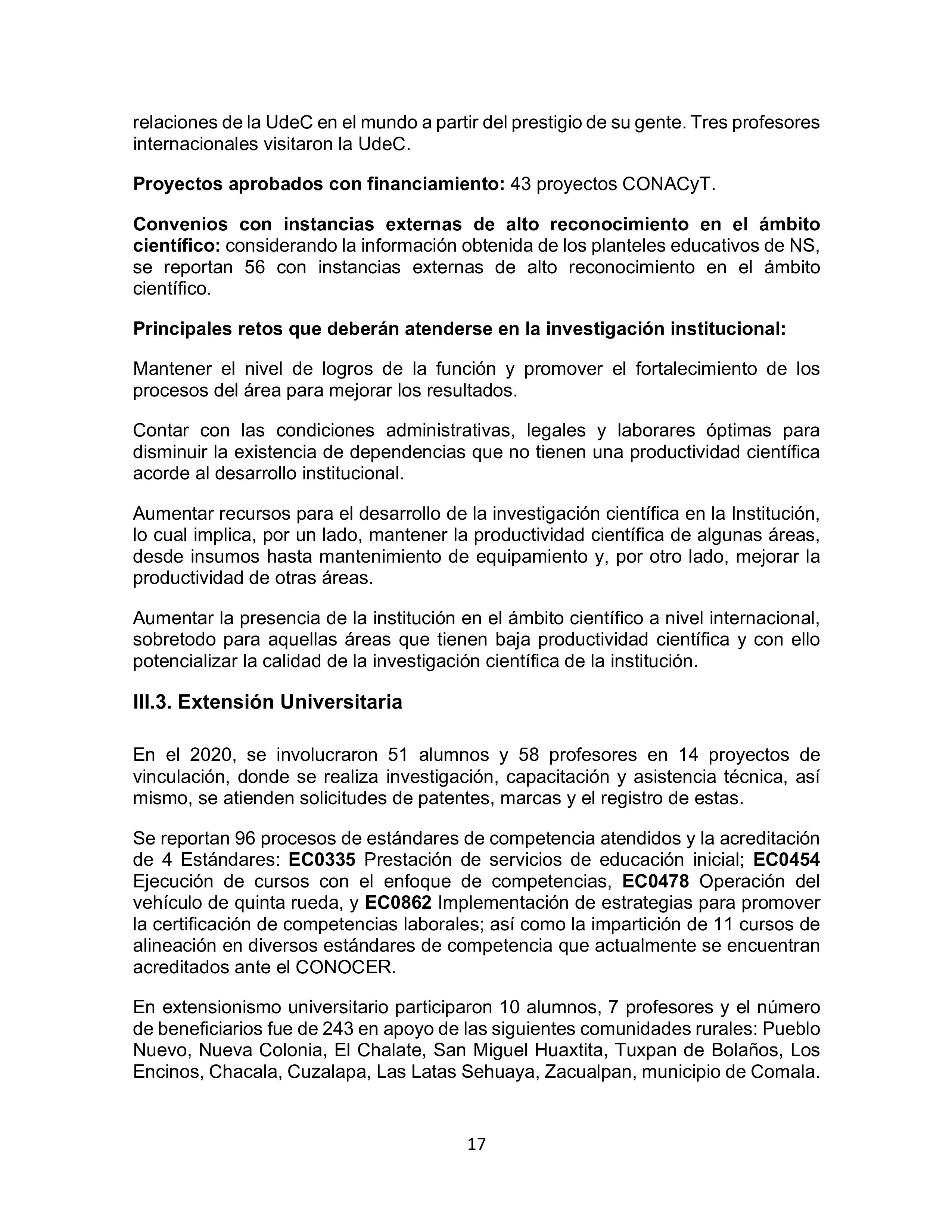 relaciones de la UdeC en el mundo a partir del prestigio de su gente. Tres profesores internacionales visitaron la UdeC.

Proyectos aprobados con financiamiento: 43 proyectos CONACyT.

Convenios con instancias externas de alto reconocimiento en el ámbito científico: considerando la información obtenida de los planteles educativos de NS, se reportan 56 con instancias externas de alto reconocimiento en el ámbito científico.

Principales retos que deberán atenderse en la investigación institucional:

Mantener el nivel de logros de la función y promover el fortalecimiento de los procesos del área para mejorar los resultados.

Contar con las condiciones administrativas, legales y laborares óptimas para disminuir la existencia de dependencias que no tienen una productividad científica acorde al desarrollo institucional.

Aumentar recursos para el desarrollo de la investigación científica en la Institución, lo cual implica, por un lado, mantener la productividad científica de algunas áreas, desde insumos hasta mantenimiento de equipamiento y, por otro lado, mejorar la productividad de otras áreas.

Aumentar la presencia de la institución en el ámbito científico a nivel internacional, sobretodo para aquellas áreas que tienen baja productividad científica y con ello potencializar la calidad de la investigación científica de la institución.

III.3. Extensión Universitaria

En el 2020, se involucraron 51 alumnos y 58 profesores en 14 proyectos de vinculación, donde se realiza investigación, capacitación y asistencia técnica, así mismo, se atienden solicitudes de patentes, marcas y el registro de estas.

Se reportan 96 procesos de estándares de competencia atendidos y la acreditación de 4 Estándares: EC0335 Prestación de servicios de educación inicial; EC0454 Ejecución de cursos con el enfoque de competencias, EC0478 Operación del vehículo de quinta rueda, y EC0862 Implementación de estrategias para promover la certificación de competencias laborales; así como la impartición de 11 cursos de alineación en diversos estándares de competencia que actualmente se encuentran acreditados ante el CONOCER.

En extensionismo universitario participaron 10 alumnos, 7 profesores y el número de beneficiarios fue de 243 en apoyo de las siguientes comunidades rurales: Pueblo Nuevo, Nueva Colonia, El Chalate, San Miguel Huaxtita, Tuxpan de Bolaños, Los Encinos, Chacala, Cuzalapa, Las Latas Sehuaya, Zacualpan, municipio de Comala.

17